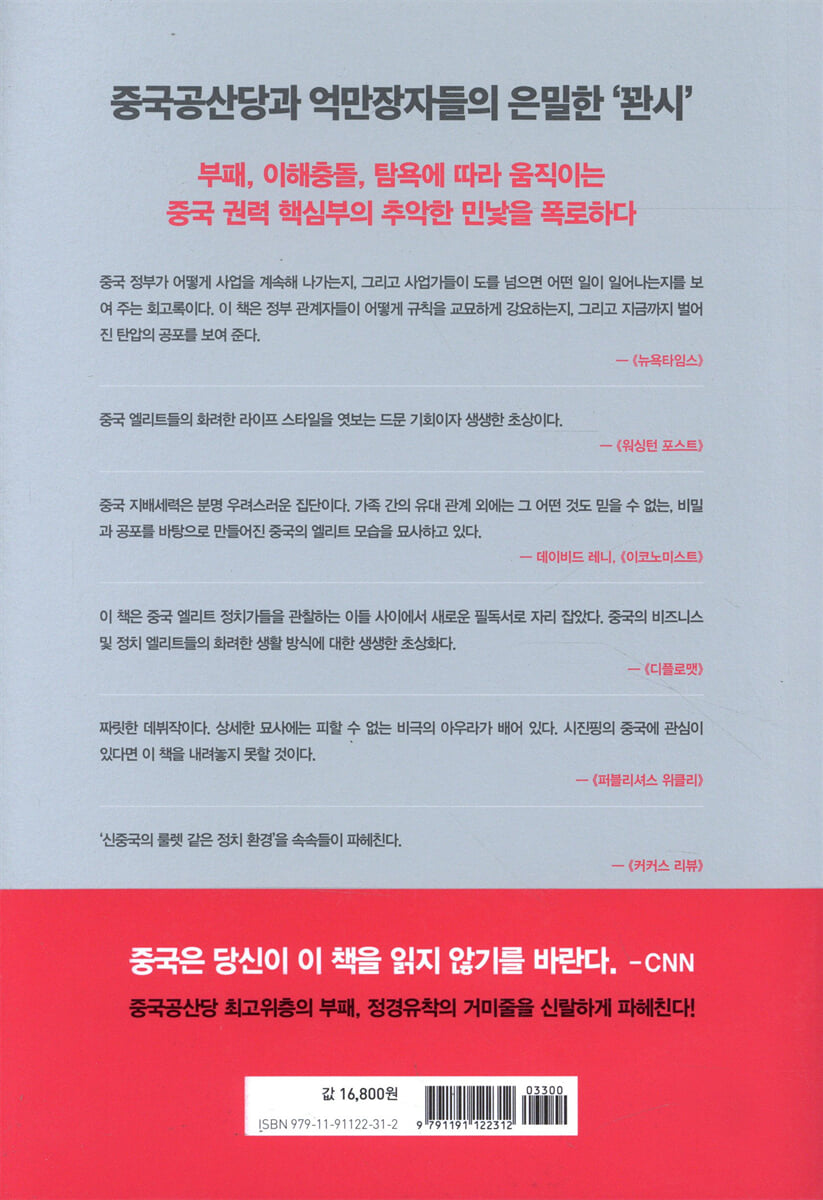 중국공산당과 억만장자들의 은밀한 '꽌시'

부패, 이해충돌, 탐욕에 따라 움직이는 중국 권력 핵심부의 추악한 민낯을 폭로하다

중국 정부가 어떻게 사업을 계속해 나가는지, 그리고 사업가들이 도를 넘으면 어떤 일이 일어나는지를 보여 주는 회고록이다. 이 책은 정부 관계자들이 어떻게 규칙을 교묘하게 강요하는지, 그리고 지금까지 벌어진 탄압의 공포를 보여 준다.

— 《뉴욕타임스》

중국 엘리트들의 화려한 라이프 스타일을 엿보는 드문 기회이자 생생한 초상이다.

— 《워싱턴 포스트》

중국 지배세력은 분명 우려스러운 집단이다. 가족 간의 유대 관계 외에는 그 어떤 것도 믿을 수 없는, 비밀과 공포를 바탕으로 만들어진 중국의 엘리트 모습을 묘사하고 있다.

— 데이비드 레니, 《이코노미스트》

이 책은 중국 엘리트 정치가들을 관찰하는 이들 사이에서 새로운 필독서로 자리 잡았다. 중국의 비즈니스 및 정치 엘리트들의 화려한 생활 방식에 대한 생생한 초상화다.

— 《디플로맷》

짜릿한 데뷔작이다. 상세한 묘사에는 피할 수 없는 비극의 아우라가 배어 있다. 시진핑의 중국에 관심이 있다면 이 책을 내려놓지 못할 것이다.

— 《퍼블리셔스 위클리》

'신중국의 룰렛 같은 정치 환경'을 속속들이 파헤친다.

— 《커커스 리뷰》

중국은 당신이 이 책을 읽지 않기를 바란다. -CNN

중국공산당 최고위층의 부패, 정경유착의 거미줄을 신랄하게 파헤친다!

값 16,800원

ISBN 979-11-91122-31-2

03300

9 791191 122312